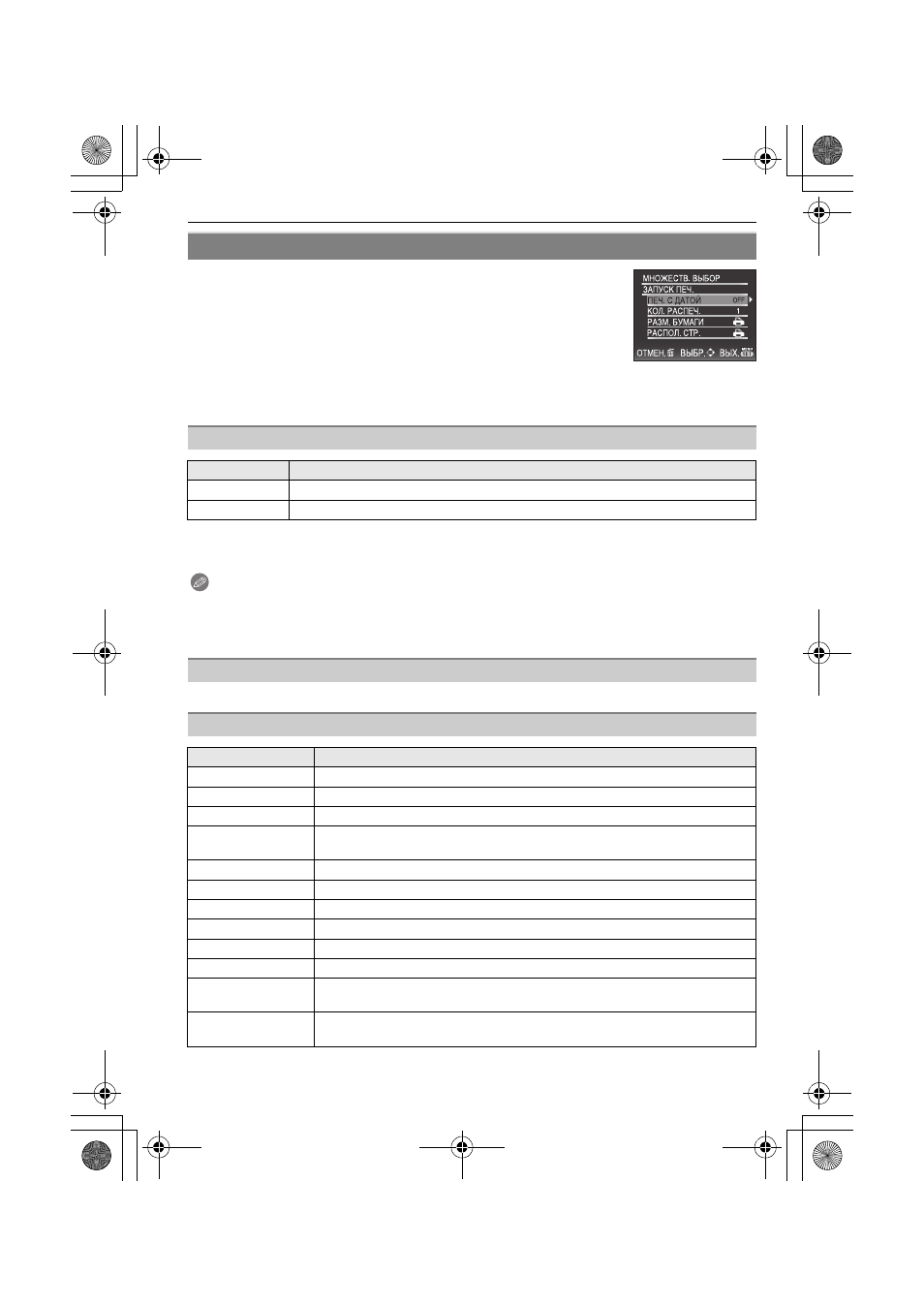 МНОЖЕСТВ. ВЫБОР
ЗАПУСК ПЕЧ.
ПЕЧ. С ДАТОЙ OFF
КОЛ. РАСПЕЧ. 1
РАЗМ. БУМАГИ
РАСПОЛ. СТР.
ОТМЕН. ВЫБР. ВЫХ.